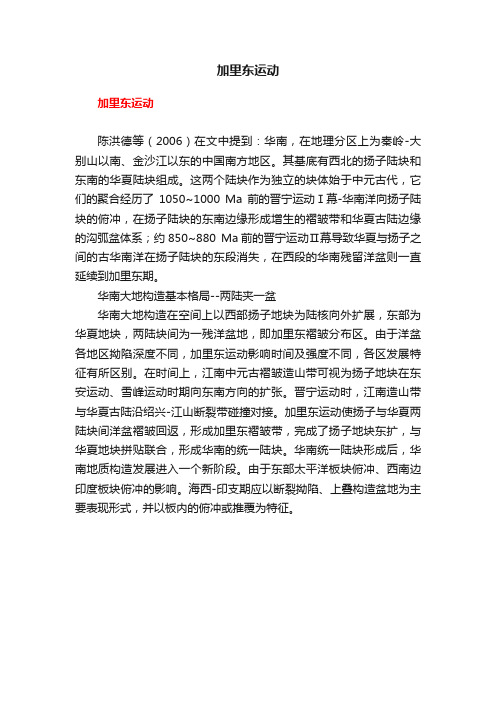 加里东运动

加里东运动

陈洪德等（2006）在文中提到：华南，在地理分区上为秦岭-大别山以南、金沙江以东的中国南方地区。其基底有西北的扬子陆块和东南的华夏陆块组成。这两个陆块作为独立的块体始于中元古代，它们的聚合经历了 1050~1000 Ma 前的晋宁运动Ⅰ幕-华南洋向扬子陆块的俯冲，在扬子陆块的东南边缘形成增生的褶皱带和华夏古陆边缘的沟弧盆体系；约 850~880 Ma 前的晋宁运动Ⅱ幕导致华夏与扬子之间的古华南洋在扬子陆块的东段消失，在西段的华南残留洋盆则一直延续到加里东期。

华南大地构造基本格局--两陆夹一盆

华南大地构造在空间上以西部扬子地块为陆核向外扩展，东部为华夏地块，两陆块间为一残洋盆地，即加里东褶皱分布区。由于洋盆各地区拗陷深度不同，加里东运动影响时间及强度不同，各区发展特征有所区别。在时间上，江南中元古褶皱造山带可视为扬子地块在东安运动、雪峰运动时期向东南方向的扩张。晋宁运动时，江南造山带与华夏古陆沿绍兴-江山断裂带碰撞对接。加里东运动使扬子与华夏两陆块间洋盆褶皱回返，形成加里东褶皱带，完成了扬子地块东扩，与华夏地块拼贴联合，形成华南的统一陆块。华南统一陆块形成后，华南地质构造发展进入一个新阶段。由于东部太平洋板块俯冲、西南边印度板块俯冲的影响。海西-印支期应以断裂拗陷、上叠构造盆地为主要表现形式，并以板内的俯冲或推覆为特征。